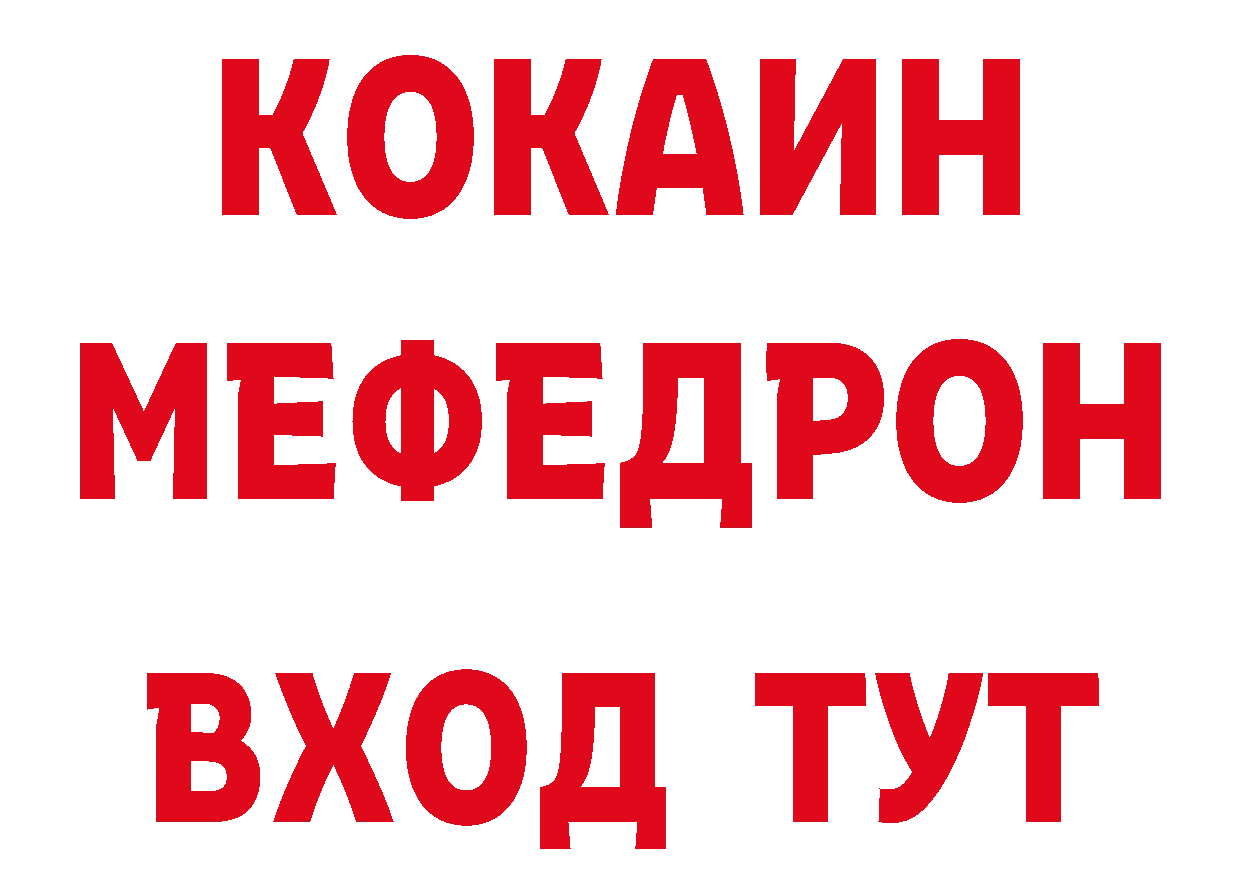 КОКАИН
МЕФЕДРОН
ВХОД ТУТ